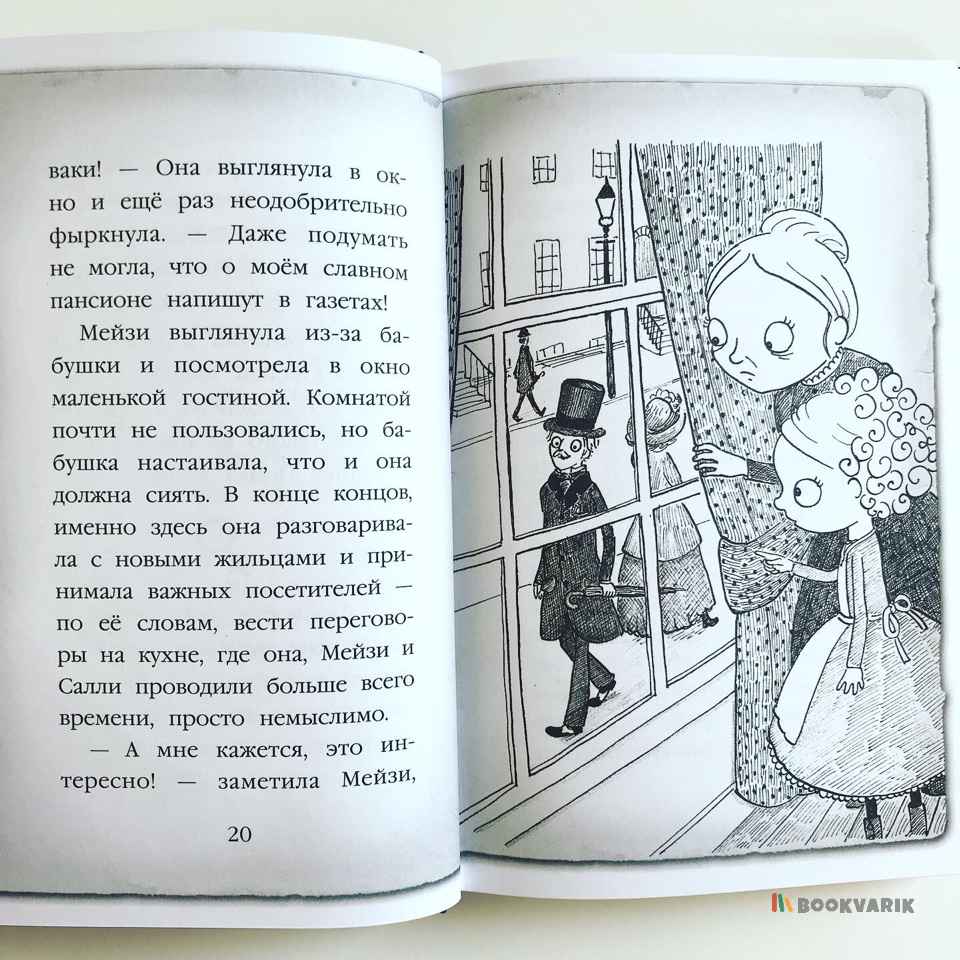 ваки! — Она выглянула в окно и ещё раз неодобрительно фыркнула. — Даже подумать не могла, что о моём славном пансионе напишут в газетах!

Мейзи выглянула из-за бабушки и посмотрела в окно маленькой гостиной. Комнатой почти не пользовались, но бабушка настаивала, что и она должна сиять. В конце концов, именно здесь она разговаривала с новыми жильцами и принимала важных посетителей — по её словам, вести переговоры на кухне, где она, Мейзи и Салли проводили больше всего времени, просто немыслимо.

— А мне кажется, это интересно! — заметила Мейзи,

20

BOOKVARIK